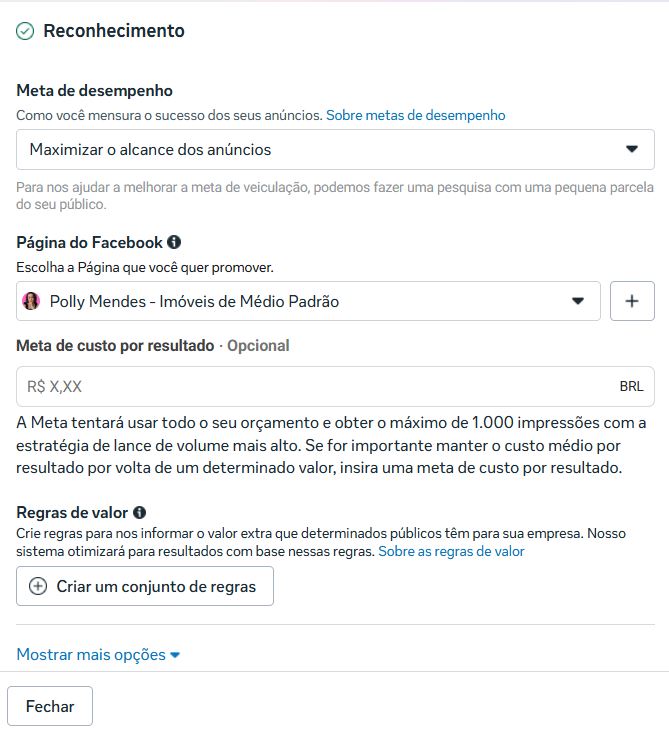 Reconhecimento

Meta de desempenho

Como você mensura o sucesso dos seus anúncios. Sobre metas de desempenho

Maximizar o alcance dos anúncios

Para nos ajudar a melhorar a meta de veiculação, podemos fazer uma pesquisa com uma pequena parcela do seu público.

Página do Facebook

Escolha a Página que você quer promover.

Polly Mendes - Imóveis de Médio Padrão

+

Meta de custo por resultado · Opcional

R$ X,XX

BRL

A Meta tentará usar todo o seu orçamento e obter o máximo de 1.000 impressões com a estratégia de lance de volume mais alto. Se for importante manter o custo médio por resultado por volta de um determinado valor, insira uma meta de custo por resultado.

Regras de valor

Crie regras para nos informar o valor extra que determinados públicos têm para sua empresa. Nosso sistema otimizará para resultados com base nessas regras. Sobre as regras de valor

Criar um conjunto de regras

Mostrar mais opções

Fechar